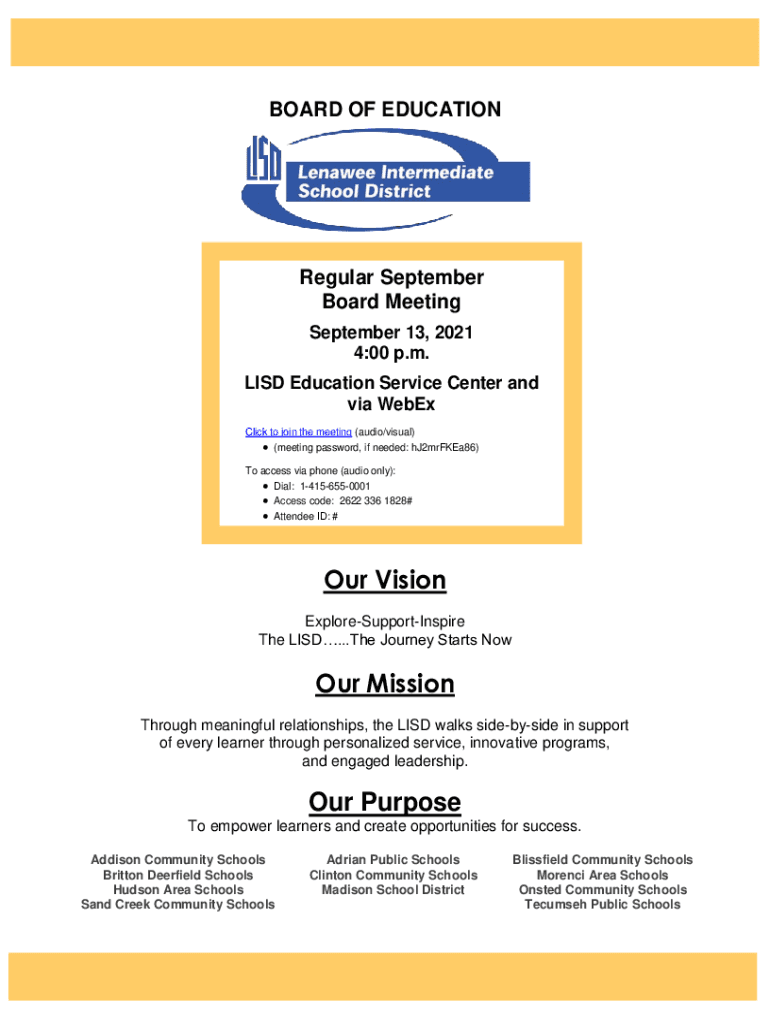 BOARD OF EDUCATION

LISD Lenawee Intermediate School District

Regular September Board Meeting

September 13, 2021
4:00 p.m.

LISD Education Service Center and via WebEx

Click to join the meeting (audio/visual)
• (meeting password, if needed: hJ2mrFKEa86)

To access via phone (audio only):
• Dial: 1-415-655-0001
• Access code: 2622 336 1828#
• Attendee ID: #

Our Vision

Explore-Support-Inspire
The LISD…...The Journey Starts Now

Our Mission

Through meaningful relationships, the LISD walks side-by-side in support of every learner through personalized service, innovative programs, and engaged leadership.

Our Purpose

To empower learners and create opportunities for success.

Addison Community Schools
Britton Deerfield Schools
Hudson Area Schools
Sand Creek Community Schools

Adrian Public Schools
Clinton Community Schools
Madison School District

Blissfield Community Schools
Morenci Area Schools
Onsted Community Schools
Tecumseh Public Schools